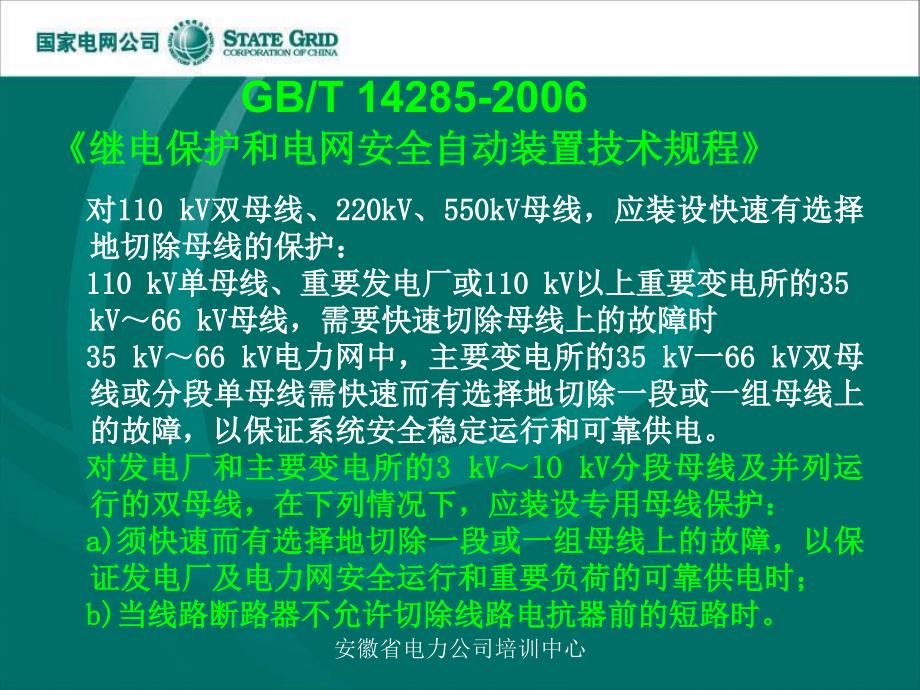 国家电网公司 STATE GRID CORPORATION OF CHINA

GB/T 14285-2006
《继电保护和电网安全自动装置技术规程》

对110 kV双母线、220kV、550kV母线，应装设快速有选择地切除母线的保护：

110 kV单母线、重要发电厂或110 kV以上重要变电所的35 kV～66 kV母线，需要快速切除母线上的故障时

35 kV～66 kV电力网中，主要变电所的35 kV一66 kV双母线或分段单母线需快速而有选择地切除一段或一组母线上的故障，以保证系统安全稳定运行和可靠供电。

对发电厂和主要变电所的3 kV～10 kV分段母线及并列运行的双母线，在下列情况下，应装设专用母线保护：

a)须快速而有选择地切除一段或一组母线上的故障，以保证发电厂及电力网安全运行和重要负荷的可靠供电时；

b)当线路断路器不允许切除线路电抗器前的短路时。

安徽省电力公司培训中心